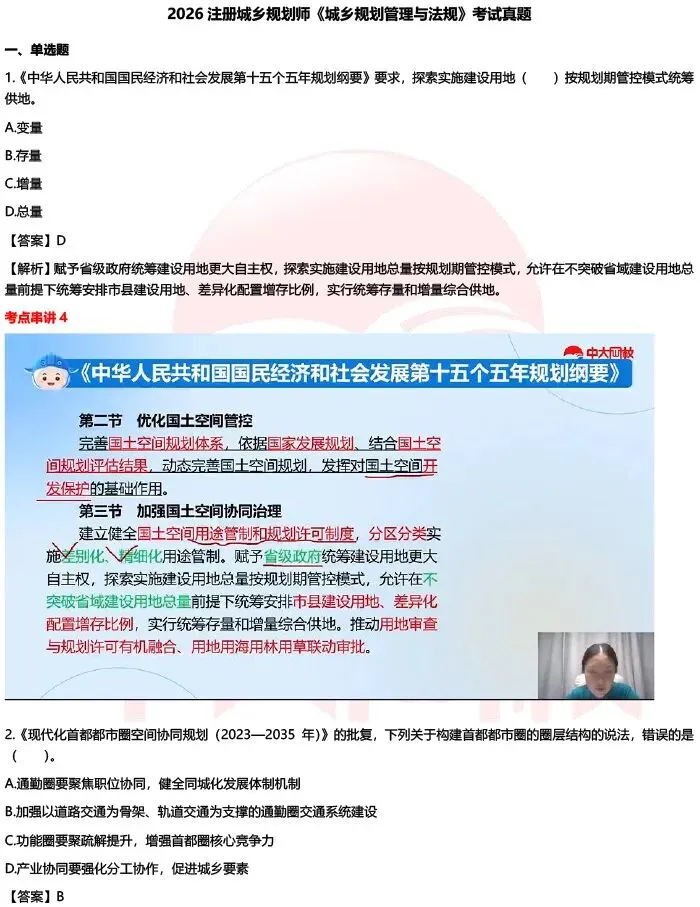 2026 注册城乡规划师《城乡规划管理与法规》考试真题

一、单选题

1.《中华人民共和国国民经济和社会发展第十五个五年规划纲要》要求，探索实施建设用地（　　）按规划期管控模式统筹供地。

A.变量

B.存量

C.增量

D.总量

【答案】D

【解析】赋予省级政府统筹建设用地更大自主权，探索实施建设用地总量按规划期管控模式，允许在不突破省域建设用地总量前提下统筹安排市县建设用地、差异化配置增存比例，实行统筹存量和增量综合供地。

考点串讲 4

中大网校

《中华人民共和国国民经济和社会发展第十五个五年规划纲要》

第二节　优化国土空间管控

完善国土空间规划体系，依据国家发展规划、结合国土空间规划评估结果，动态完善国土空间规划，发挥对国土空间开发保护的基础作用。

第三节　加强国土空间协同治理

建立健全国土空间用途管制和规划许可制度，分区分类实施差别化、精细化用途管制。赋予省级政府统筹建设用地更大自主权，探索实施建设用地总量按规划期管控模式，允许在不突破省域建设用地总量前提下统筹安排市县建设用地、差异化配置增存比例，实行统筹存量和增量综合供地。推动用地审查与规划许可有机融合、用地用海用林用草联动审批。

2.《现代化首都都市圈空间协同规划（2023—2035 年）》的批复，下列关于构建首都都市圈的圈层结构的说法，错误的是（　　）。

A.通勤圈要聚焦职位协同，健全同城化发展体制机制

B.加强以道路交通为骨架、轨道交通为支撑的通勤圈交通系统建设

C.功能圈要聚疏解提升，增强首都圈核心竞争力

D.产业协同要强化分工协作，促进城乡要素

【答案】B